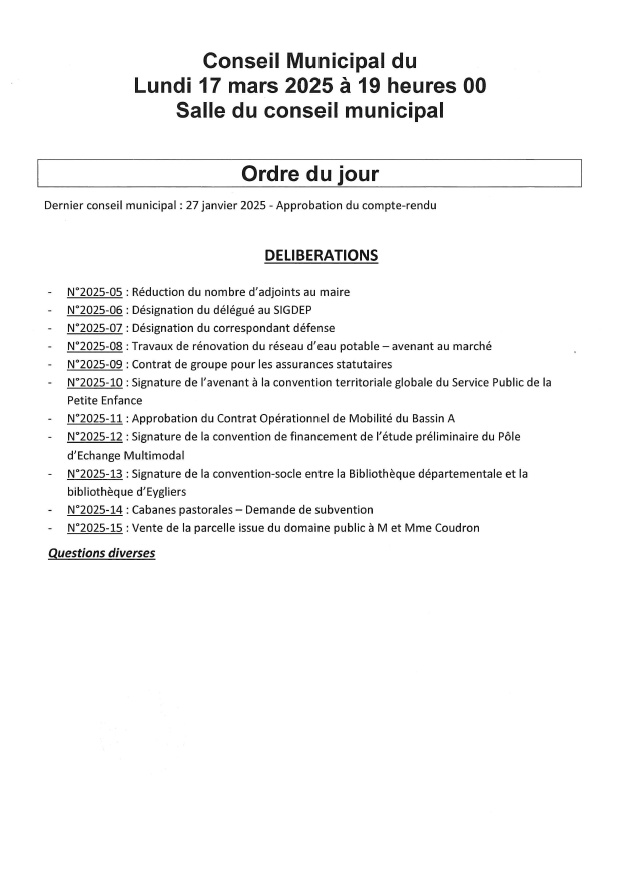 Conseil Municipal du
Lundi 17 mars 2025 à 19 heures 00
Salle du conseil municipal

Ordre du jour

Dernier conseil municipal : 27 janvier 2025 - Approbation du compte-rendu

DELIBERATIONS

- N°2025-05 : Réduction du nombre d'adjoints au maire
- N°2025-06 : Désignation du délégué au SIGDEP
- N°2025-07 : Désignation du correspondant défense
- N°2025-08 : Travaux de rénovation du réseau d'eau potable – avenant au marché
- N°2025-09 : Contrat de groupe pour les assurances statutaires
- N°2025-10 : Signature de l'avenant à la convention territoriale globale du Service Public de la Petite Enfance
- N°2025-11 : Approbation du Contrat Opérationnel de Mobilité du Bassin A
- N°2025-12 : Signature de la convention de financement de l'étude préliminaire du Pôle d'Echange Multimodal
- N°2025-13 : Signature de la convention-socle entre la Bibliothèque départementale et la bibliothèque d'Eygliers
- N°2025-14 : Cabanes pastorales – Demande de subvention
- N°2025-15 : Vente de la parcelle issue du domaine public à M et Mme Coudron

Questions diverses